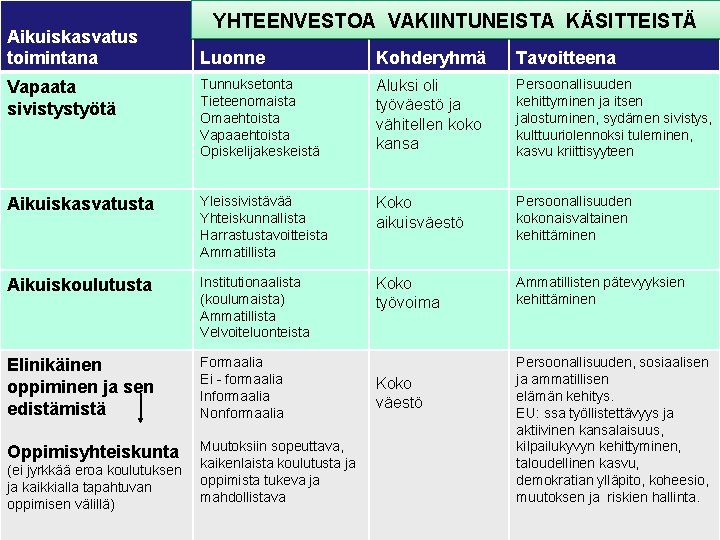 YHTEENVESTOA VAKIINTUNEISTA KÄSITTEISTÄ

| Aikuiskasvatus toimintana | Luonne | Kohderyhmä | Tavoitteena |
|---|---|---|---|
| Vapaata sivistystyötä | Tunnuksetonta Tieteenomaista Omaehtoista Vapaaehtoista Opiskelijakeskeistä | Aluksi oli työväestö ja vähitellen koko kansa | Persoonallisuuden kehittyminen ja itsen jalostuminen, sydämen sivistys, kulttuuriolennoksi tuleminen, kasvu kriittisyyteen |
| Aikuiskasvatusta | Yleissivistävää Yhteiskunnallista Harrastustavoitteista Ammatillista | Koko aikuisväestö | Persoonallisuuden kokonaisvaltainen kehittäminen |
| Aikuiskoulutusta | Institutionaalista (koulumaista) Ammatillista Velvoiteluonteista | Koko työvoima | Ammatillisten pätevyyksien kehittäminen |
| Elinikäinen oppiminen ja sen edistämistä Oppimisyhteiskunta (ei jyrkkää eroa koulutuksen ja kaikkialla tapahtuvan oppimisen välillä) | Formaalia Ei - formaalia Informaalia Nonformaalia Muutoksiin sopeuttava, kaikenlaista koulutusta ja oppimista tukeva ja mahdollistava | Koko väestö | Persoonallisuuden, sosiaalisen ja ammatillisen elämän kehitys. EU: ssa työllistettävyys ja aktiivinen kansalaisuus, kilpailukyvyn kehittyminen, taloudellinen kasvu, demokratian ylläpito, koheesio, muutoksen ja riskien hallinta. |